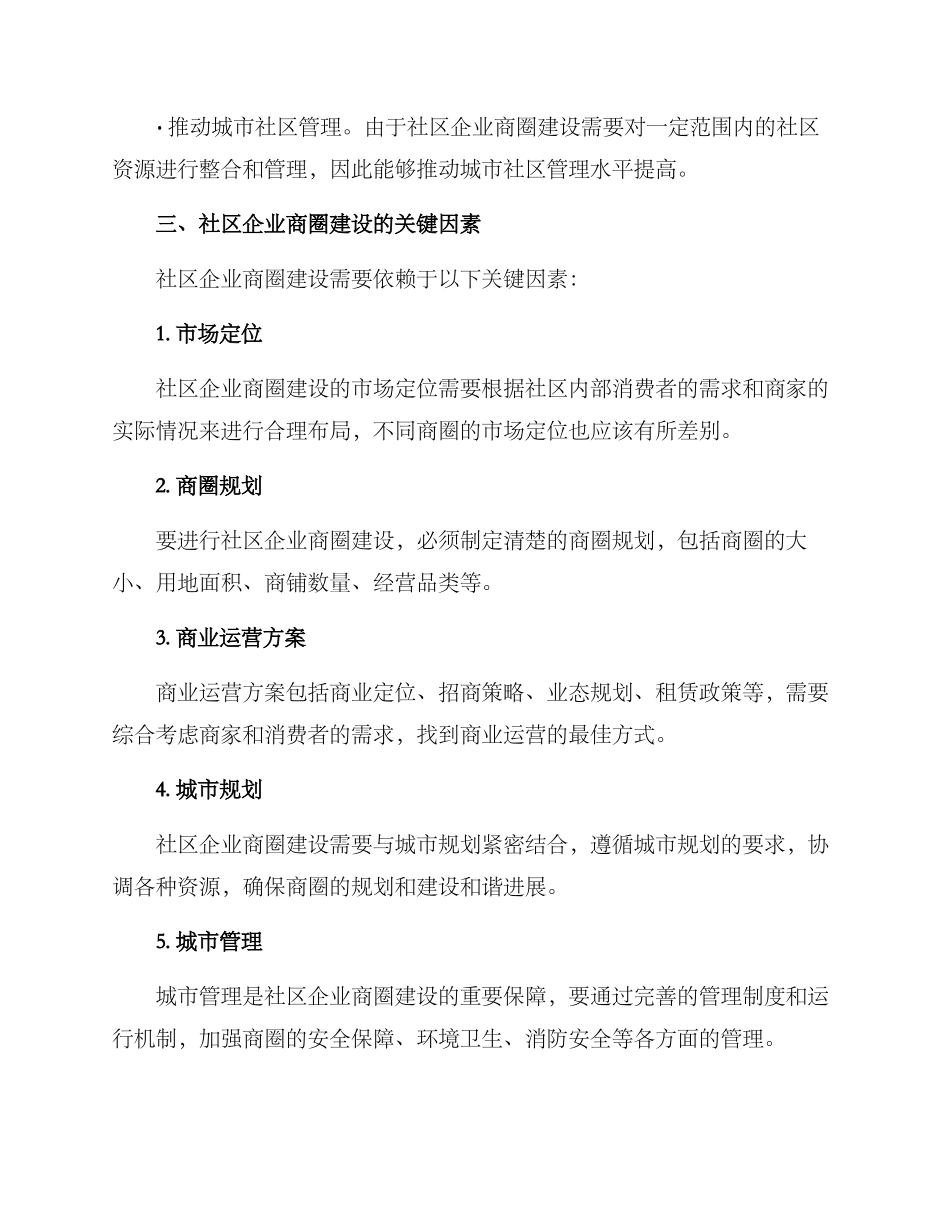 · 推动城市社区管理。由于社区企业商圈建设需要对一定范围内的社区资源进行整合和管理，因此能够推动城市社区管理水平提高。

三、社区企业商圈建设的关键因素

社区企业商圈建设需要依赖于以下关键因素：

1. 市场定位

社区企业商圈建设的市场定位需要根据社区内部消费者的需求和商家的实际情况来进行合理布局，不同商圈的市场定位也应该有所差别。

2. 商圈规划

要进行社区企业商圈建设，必须制定清楚的商圈规划，包括商圈的大小、用地面积、商铺数量、经营品类等。

3. 商业运营方案

商业运营方案包括商业定位、招商策略、业态规划、租赁政策等，需要综合考虑商家和消费者的需求，找到商业运营的最佳方式。

4. 城市规划

社区企业商圈建设需要与城市规划紧密结合，遵循城市规划的要求，协调各种资源，确保商圈的规划和建设和谐进展。

5. 城市管理

城市管理是社区企业商圈建设的重要保障，要通过完善的管理制度和运行机制，加强商圈的安全保障、环境卫生、消防安全等各方面的管理。